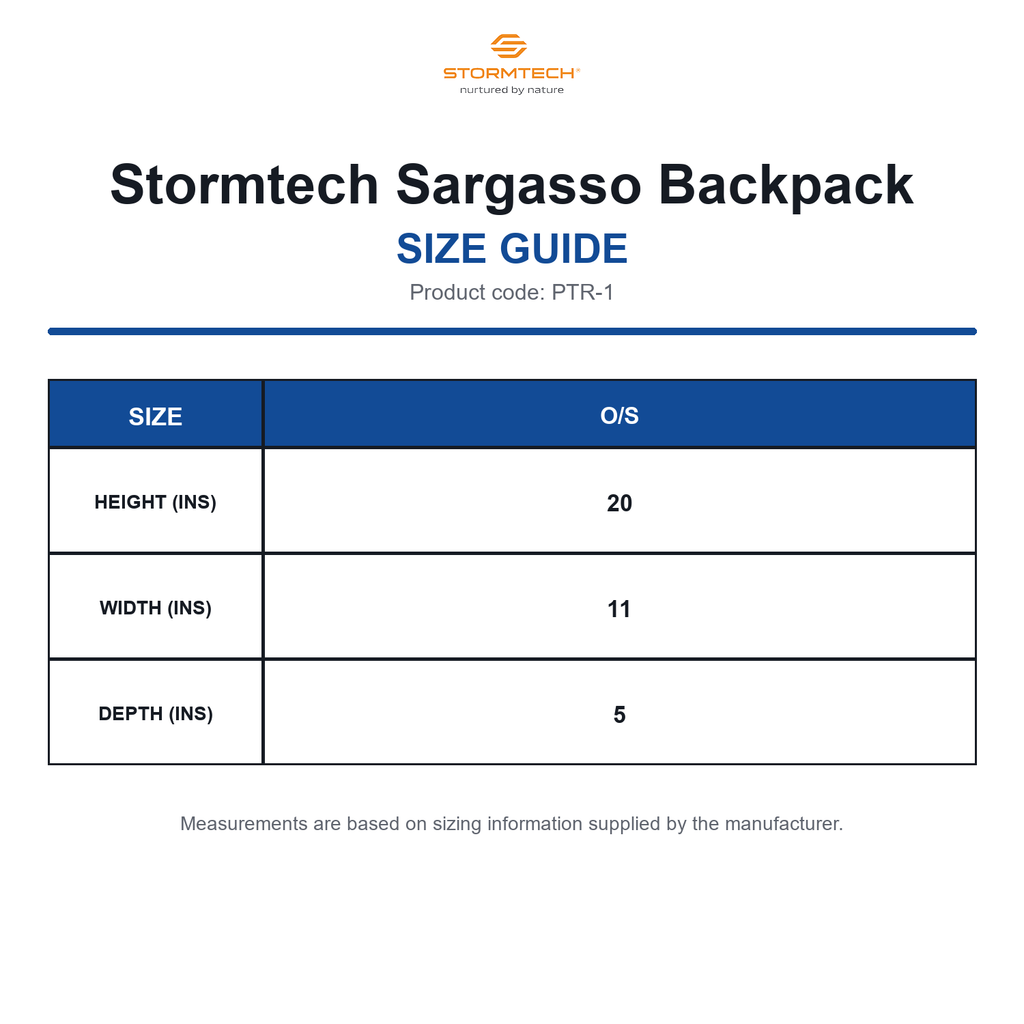 STORMTECH®
nurtured by nature

Stormtech Sargasso Backpack

SIZE GUIDE

Product code: PTR-1

| SIZE | O/S |
|---|---|
| HEIGHT (INS) | 20 |
| WIDTH (INS) | 11 |
| DEPTH (INS) | 5 |

Measurements are based on sizing information supplied by the manufacturer.